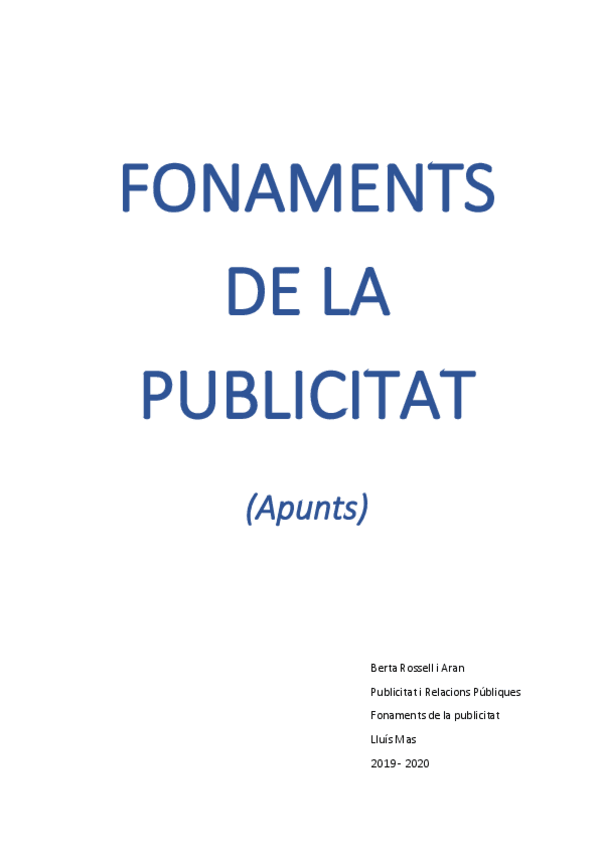 FONAMENTS
DE LA
PUBLICITAT

(Apunts)

Berta Rossell i Aran
Publicitat i Relacions Públiques
Fonaments de la publicitat
Lluís Mas
2019- 2020